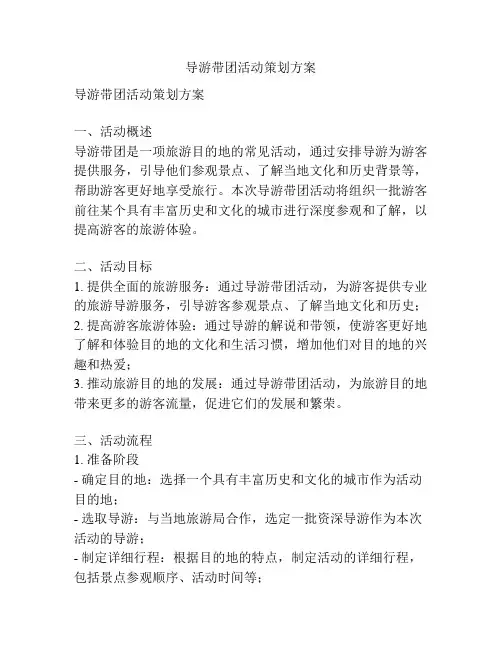 导游带团活动策划方案

导游带团活动策划方案

一、活动概述
导游带团是一项旅游目的地的常见活动，通过安排导游为游客提供服务，引导他们参观景点、了解当地文化和历史背景等，帮助游客更好地享受旅行。本次导游带团活动将组织一批游客前往某个具有丰富历史和文化的城市进行深度参观和了解，以提高游客的旅游体验。

二、活动目标
1. 提供全面的旅游服务：通过导游带团活动，为游客提供专业的旅游导游服务，引导游客参观景点、了解当地文化和历史；
2. 提高游客旅游体验：通过导游的解说和带领，使游客更好地了解和体验目的地的文化和生活习惯，增加他们对目的地的兴趣和热爱；
3. 推动旅游目的地的发展：通过导游带团活动，为旅游目的地带来更多的游客流量，促进它们的发展和繁荣。

三、活动流程
1. 准备阶段
- 确定目的地：选择一个具有丰富历史和文化的城市作为活动目的地；
- 选取导游：与当地旅游局合作，选定一批资深导游作为本次活动的导游；
- 制定详细行程：根据目的地的特点，制定活动的详细行程，包括景点参观顺序、活动时间等；